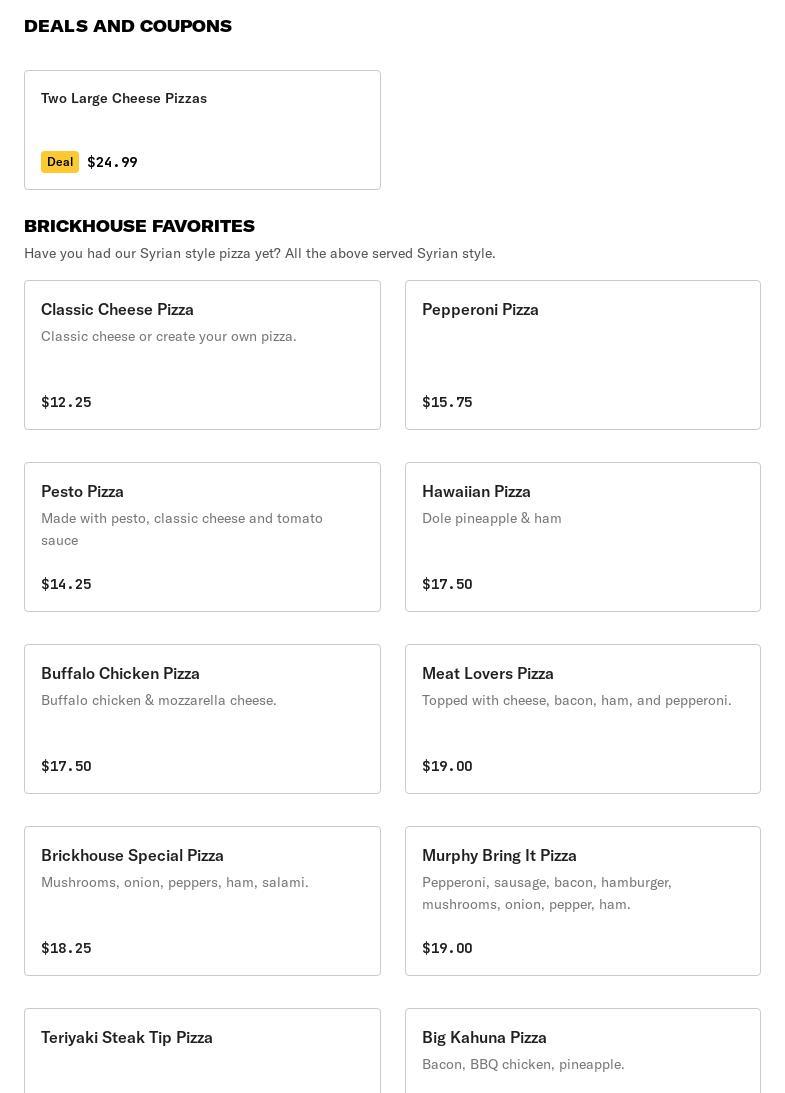 DEALS AND COUPONS

Two Large Cheese Pizzas

Deal $24.99

BRICKHOUSE FAVORITES

Have you had our Syrian style pizza yet? All the above served Syrian style.

Classic Cheese Pizza
Classic cheese or create your own pizza.
$12.25

Pepperoni Pizza
$15.75

Pesto Pizza
Made with pesto, classic cheese and tomato sauce
$14.25

Hawaiian Pizza
Dole pineapple & ham
$17.50

Buffalo Chicken Pizza
Buffalo chicken & mozzarella cheese.
$17.50

Meat Lovers Pizza
Topped with cheese, bacon, ham, and pepperoni.
$19.00

Brickhouse Special Pizza
Mushrooms, onion, peppers, ham, salami.
$18.25

Murphy Bring It Pizza
Pepperoni, sausage, bacon, hamburger, mushrooms, onion, pepper, ham.
$19.00

Teriyaki Steak Tip Pizza

Big Kahuna Pizza
Bacon, BBQ chicken, pineapple.